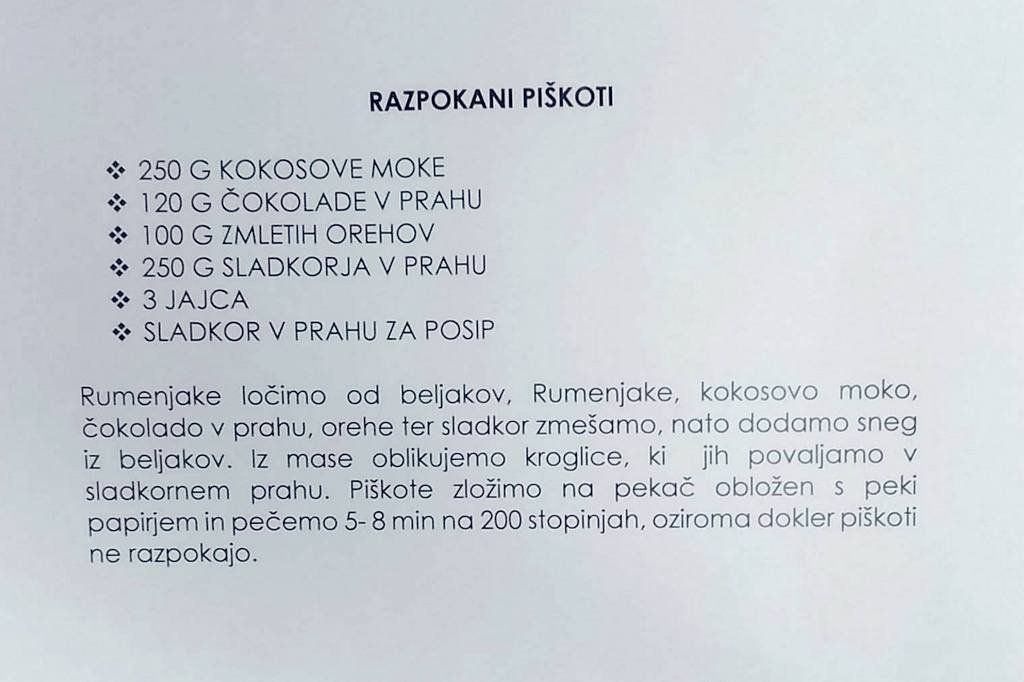 RAZPOKANI PIŠKOTI

❖ 250 G KOKOSOVE MOKE
❖ 120 G ČOKOLADE V PRAHU
❖ 100 G ZMLETIH OREHOV
❖ 250 G SLADKORJA V PRAHU
❖ 3 JAJCA
❖ SLADKOR V PRAHU ZA POSIP

Rumenjake ločimo od beljakov, Rumenjake, kokosovo moko, čokolado v prahu, orehe ter sladkor zmešamo, nato dodamo sneg iz beljakov. Iz mase oblikujemo kroglice, ki jih povaljamo v sladkornem prahu. Piškote zložimo na pekač obložen s peki papirjem in pečemo 5- 8 min na 200 stopinjah, oziroma dokler piškoti ne razpokajo.